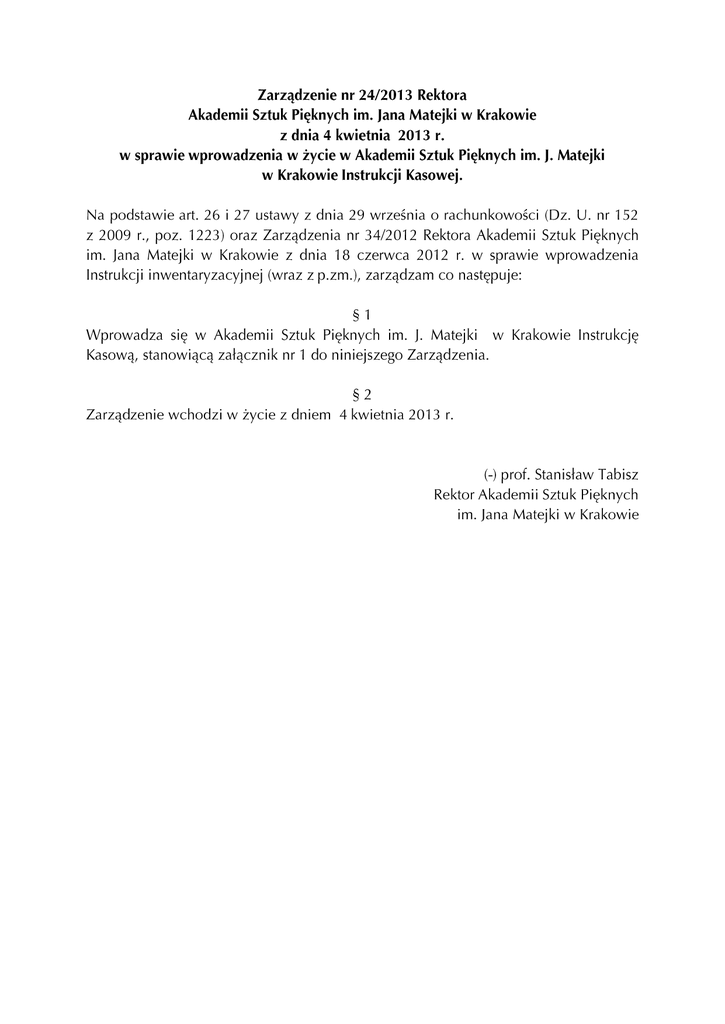 Zarządzenie nr 24/2013 Rektora
Akademii Sztuk Pięknych im. Jana Matejki w Krakowie
z dnia 4 kwietnia 2013 r.
w sprawie wprowadzenia w życie w Akademii Sztuk Pięknych im. J. Matejki w Krakowie Instrukcji Kasowej.

Na podstawie art. 26 i 27 ustawy z dnia 29 września o rachunkowości (Dz. U. nr 152 z 2009 r., poz. 1223) oraz Zarządzenia nr 34/2012 Rektora Akademii Sztuk Pięknych im. Jana Matejki w Krakowie z dnia 18 czerwca 2012 r. w sprawie wprowadzenia Instrukcji inwentaryzacyjnej (wraz z p.zm.), zarządzam co następuje:

§ 1
Wprowadza się w Akademii Sztuk Pięknych im. J. Matejki w Krakowie Instrukcję Kasową, stanowiącą załącznik nr 1 do niniejszego Zarządzenia.

§ 2
Zarządzenie wchodzi w życie z dniem 4 kwietnia 2013 r.

(-) prof. Stanisław Tabisz
Rektor Akademii Sztuk Pięknych
im. Jana Matejki w Krakowie